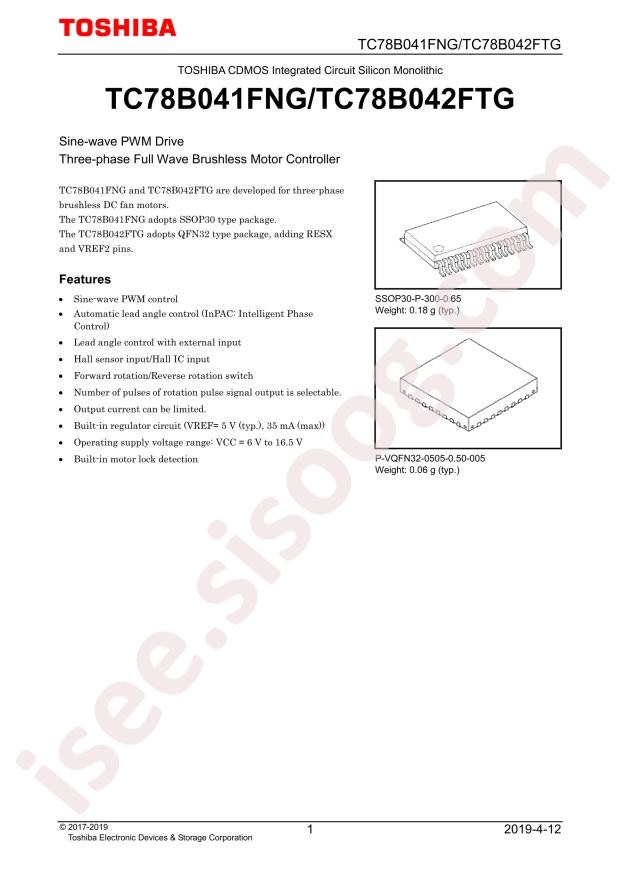 TOSHIBA

TC78B041FNG/TC78B042FTG

TOSHIBA CDMOS Integrated Circuit Silicon Monolithic

TC78B041FNG/TC78B042FTG

Sine-wave PWM Drive
Three-phase Full Wave Brushless Motor Controller

TC78B041FNG and TC78B042FTG are developed for three-phase brushless DC fan motors.
The TC78B041FNG adopts SSOP30 type package.
The TC78B042FTG adopts QFN32 type package, adding RESX and VREF2 pins.

Features

• Sine-wave PWM control
• Automatic lead angle control (InPAC: Intelligent Phase Control)
• Lead angle control with external input
• Hall sensor input/Hall IC input
• Forward rotation/Reverse rotation switch
• Number of pulses of rotation pulse signal output is selectable.
• Output current can be limited.
• Built-in regulator circuit (VREF= 5 V (typ.), 35 mA (max))
• Operating supply voltage range: VCC = 6 V to 16.5 V
• Built-in motor lock detection

SSOP30-P-300-0.65
Weight: 0.18 g (typ.)

P-VQFN32-0505-0.50-005
Weight: 0.06 g (typ.)

© 2017-2019
Toshiba Electronic Devices & Storage Corporation

1

2019-4-12

isee.sisoog.com